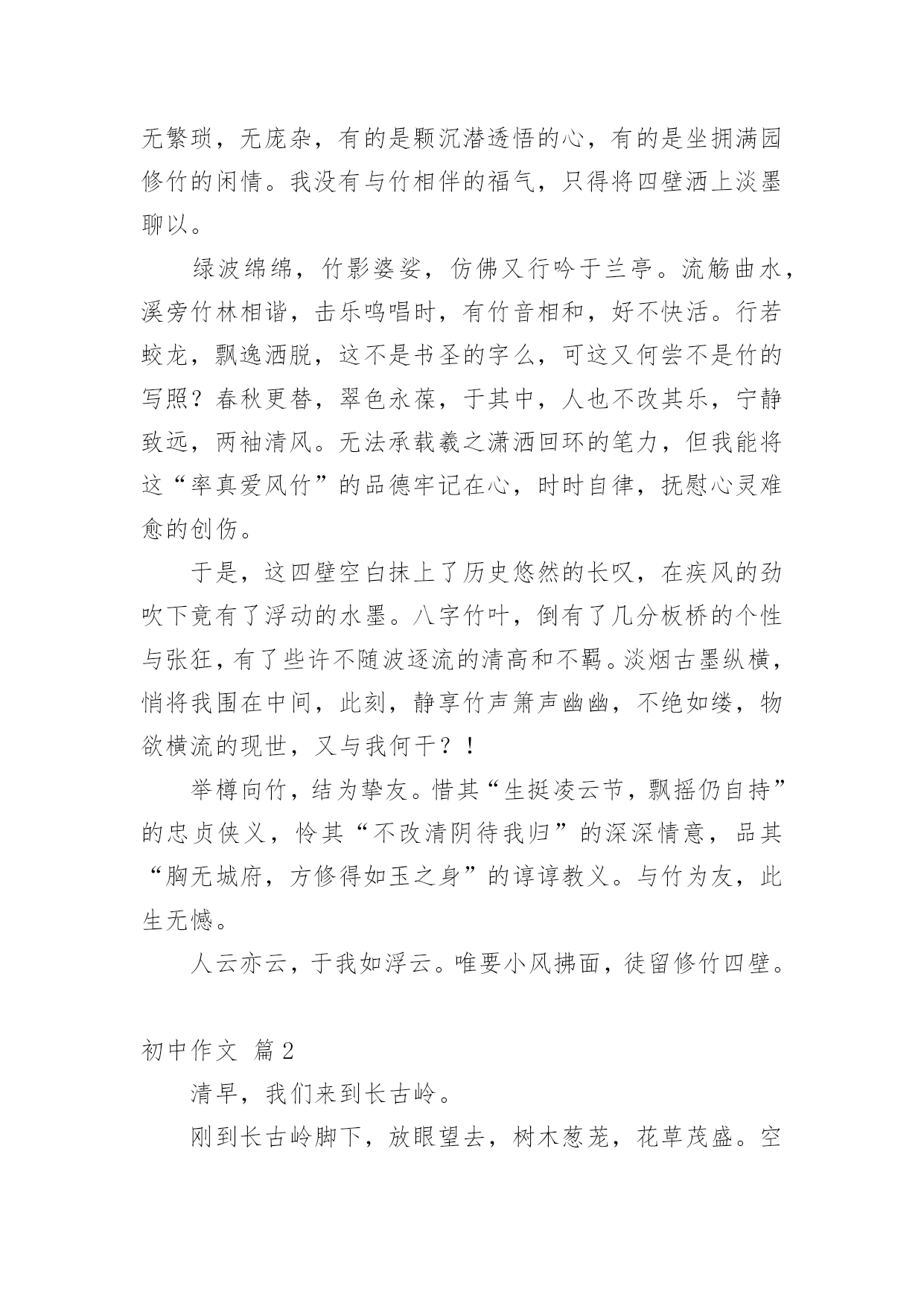 无繁琐，无庞杂，有的是颗沉潜透悟的心，有的是坐拥满园修竹的闲情。我没有与竹相伴的福气，只得将四壁洒上淡墨聊以。

绿波绵绵，竹影婆娑，仿佛又行吟于兰亭。流觞曲水，溪旁竹林相谐，击乐鸣唱时，有竹音相和，好不快活。行若蛟龙，飘逸洒脱，这不是书圣的字么，可这又何尝不是竹的写照？春秋更替，翠色永葆，于其中，人也不改其乐，宁静致远，两袖清风。无法承载羲之潇洒回环的笔力，但我能将这“率真爱风竹”的品德牢记在心，时时自律，抚慰心灵难愈的创伤。

于是，这四壁空白抹上了历史悠然的长叹，在疾风的劲吹下竟有了浮动的水墨。八字竹叶，倒有了几分板桥的个性与张狂，有了些许不随波逐流的清高和不羁。淡烟古墨纵横，悄将我围在中间，此刻，静享竹声箫声幽幽，不绝如缕，物欲横流的现世，又与我何干？！

举樽向竹，结为挚友。惜其“生挺凌云节，飘摇仍自持”的忠贞侠义，怜其“不改清阴待我归”的深深情意，品其“胸无城府，方修得如玉之身”的谆谆教义。与竹为友，此生无憾。

人云亦云，于我如浮云。唯要小风拂面，徒留修竹四壁。

初中作文 篇2

清早，我们来到长古岭。

刚到长古岭脚下，放眼望去，树木葱茏，花草茂盛。空